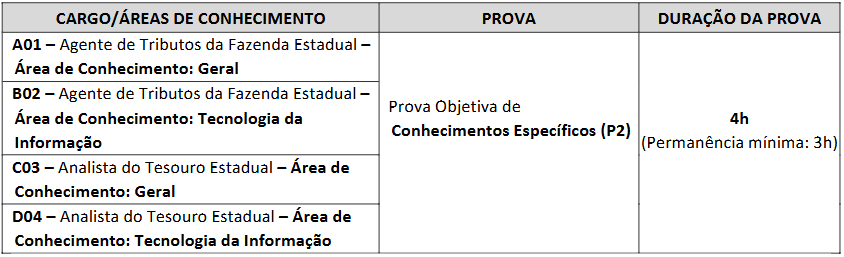 | CARGO/ÁREAS DE CONHECIMENTO | PROVA | DURAÇÃO DA PROVA |
|---|---|---|
| A01 – Agente de Tributos da Fazenda Estadual – Área de Conhecimento: Geral | Prova Objetiva de Conhecimentos Específicos (P2) | 4h (Permanência mínima: 3h) |
| B02 – Agente de Tributos da Fazenda Estadual – Área de Conhecimento: Tecnologia da Informação | | |
| C03 – Analista do Tesouro Estadual – Área de Conhecimento: Geral | | |
| D04 – Analista do Tesouro Estadual – Área de Conhecimento: Tecnologia da Informação | | |